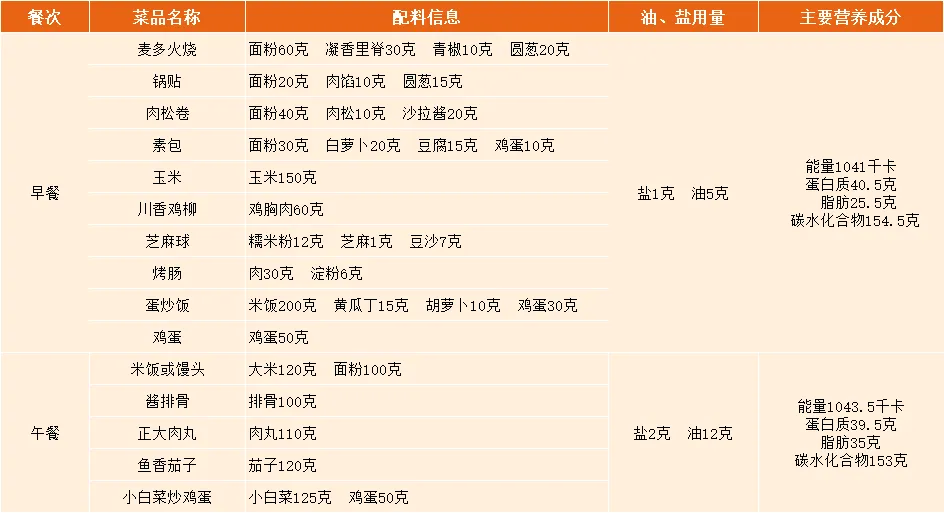 | 餐次 | 菜品名称 | 配料信息 | 油、盐用量 | 主要营养成分 |
|---|---|---|---|---|
| 早餐 | 麦多火烧 | 面粉60克 凝香里脊30克 青椒10克 圆葱20克 | 盐1克 油5克 | 能量1041千卡 蛋白质40.5克 脂肪25.5克 碳水化合物154.5克 |
| | 锅贴 | 面粉20克 肉馅10克 圆葱15克 | | |
| | 肉松卷 | 面粉40克 肉松10克 沙拉酱20克 | | |
| | 素包 | 面粉30克 白萝卜20克 豆腐15克 鸡蛋10克 | | |
| | 玉米 | 玉米150克 | | |
| | 川香鸡柳 | 鸡胸肉60克 | | |
| | 芝麻球 | 糯米粉12克 芝麻1克 豆沙7克 | | |
| | 烤肠 | 肉30克 淀粉6克 | | |
| | 蛋炒饭 | 米饭200克 黄瓜丁15克 胡萝卜10克 鸡蛋30克 | | |
| | 鸡蛋 | 鸡蛋50克 | | |
| 午餐 | 米饭或馒头 | 大米120克 面粉100克 | 盐2克 油12克 | 能量1043.5千卡 蛋白质39.5克 脂肪35克 碳水化合物153克 |
| | 酱排骨 | 排骨100克 | | |
| | 正大肉丸 | 肉丸110克 | | |
| | 鱼香茄子 | 茄子120克 | | |
| | 小白菜炒鸡蛋 | 小白菜125克 鸡蛋50克 | | |